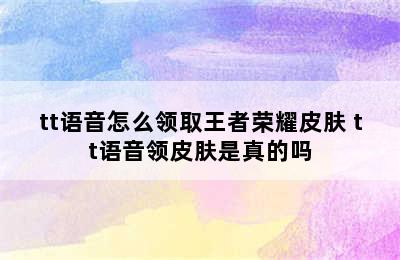 tt语音怎么领取王者荣耀皮肤 tt语音领皮肤是真的吗